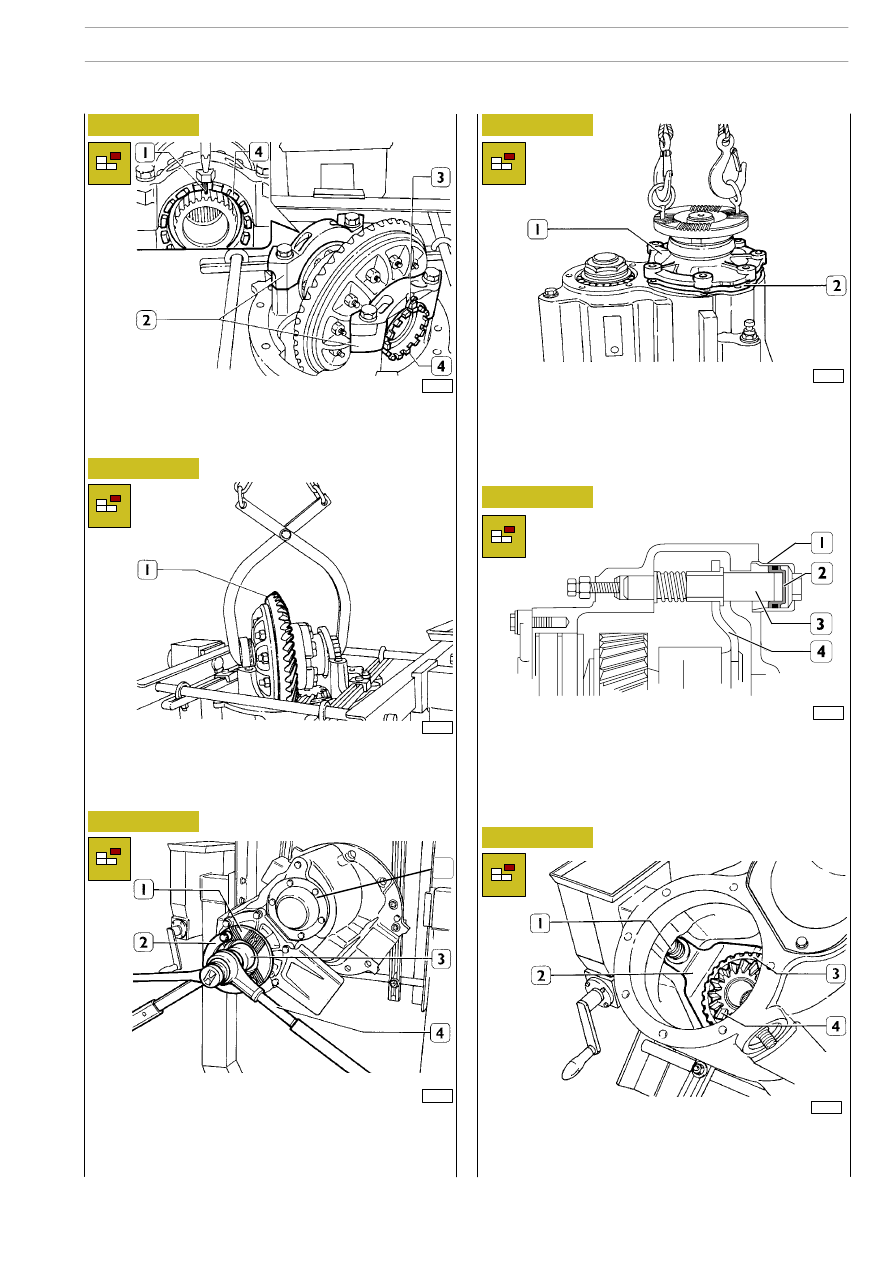 1
4
3
2
4

1

1
2
3
4

1
2

1
2
3
4

1
2
3
4